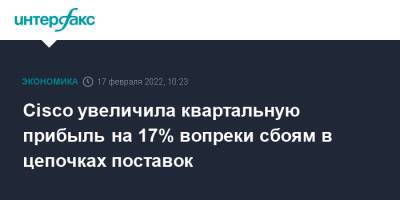 интерфакс

ЭКОНОМИКА 17 февраля 2022, 10:23

Cisco увеличила квартальную прибыль на 17% вопреки сбоям в цепочках поставок